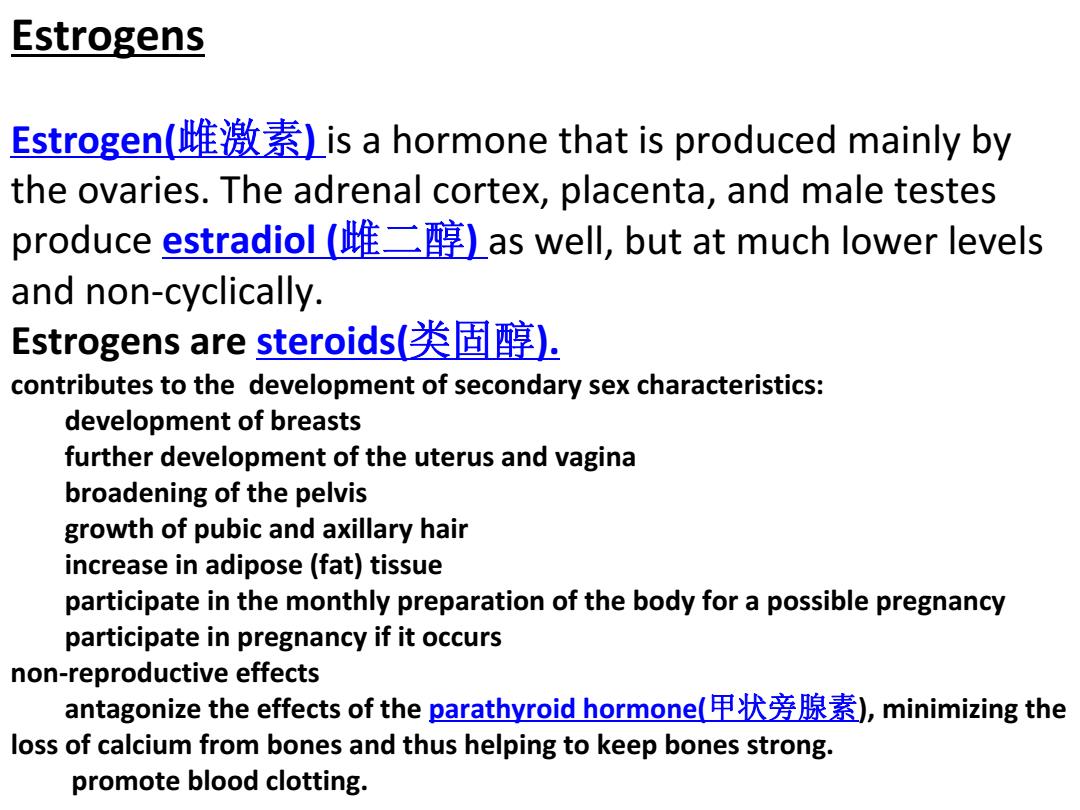 Estrogens

Estrogen(雌激素) is a hormone that is produced mainly by the ovaries. The adrenal cortex, placenta, and male testes produce estradiol (雌二醇) as well, but at much lower levels and non-cyclically.

Estrogens are steroids(类固醇).

contributes to the development of secondary sex characteristics:

development of breasts

further development of the uterus and vagina

broadening of the pelvis

growth of pubic and axillary hair

increase in adipose (fat) tissue

participate in the monthly preparation of the body for a possible pregnancy

participate in pregnancy if it occurs

non-reproductive effects

antagonize the effects of the parathyroid hormone(甲状旁腺素), minimizing the loss of calcium from bones and thus helping to keep bones strong.

promote blood clotting.